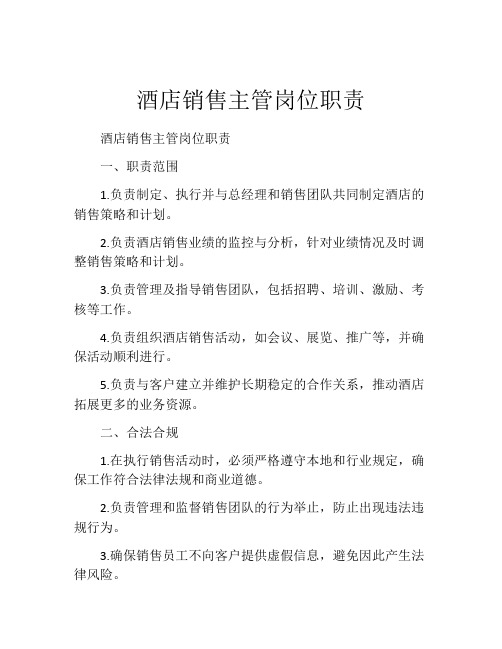 酒店销售主管岗位职责

酒店销售主管岗位职责

一、职责范围

1.负责制定、执行并与总经理和销售团队共同制定酒店的销售策略和计划。

2.负责酒店销售业绩的监控与分析，针对业绩情况及时调整销售策略和计划。

3.负责管理及指导销售团队，包括招聘、培训、激励、考核等工作。

4.负责组织酒店销售活动，如会议、展览、推广等，并确保活动顺利进行。

5.负责与客户建立并维护长期稳定的合作关系，推动酒店拓展更多的业务资源。

二、合法合规

1.在执行销售活动时，必须严格遵守本地和行业规定，确保工作符合法律法规和商业道德。

2.负责管理和监督销售团队的行为举止，防止出现违法违规行为。

3.确保销售员工不向客户提供虚假信息，避免因此产生法律风险。